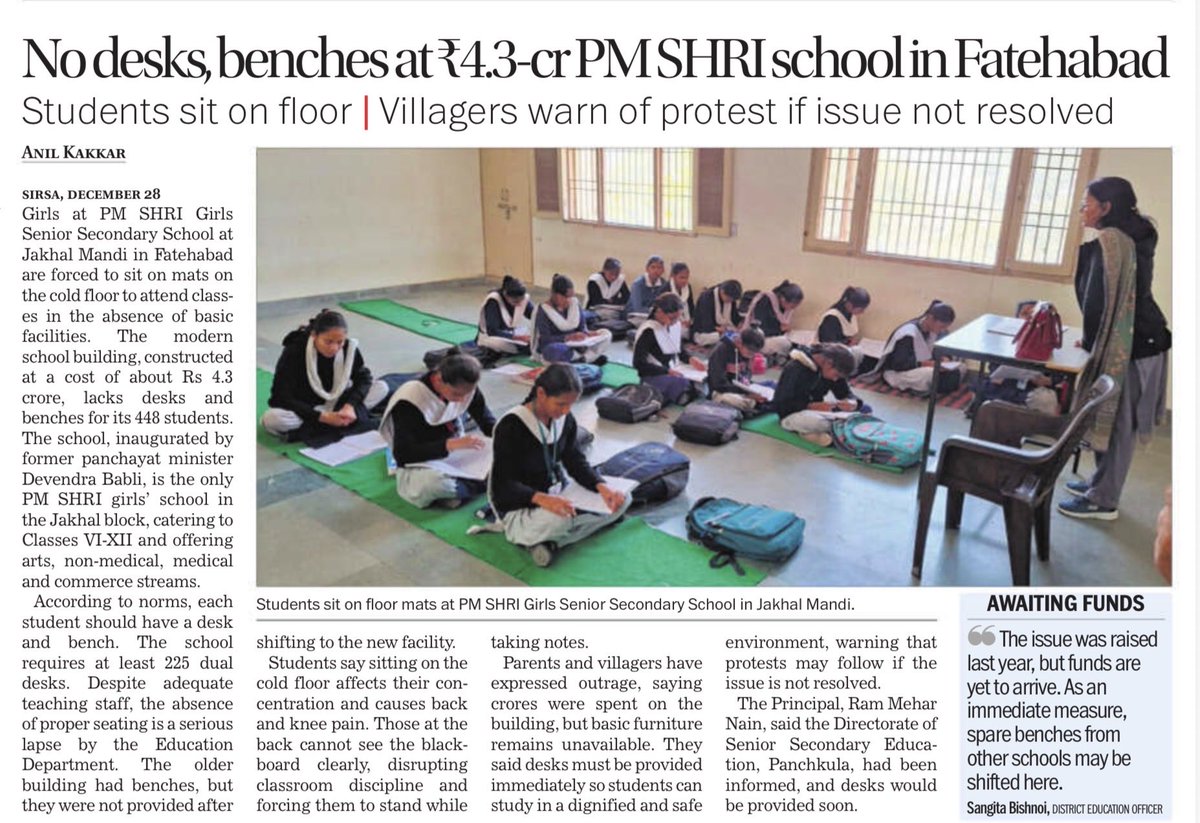 No desks, benches at ₹4.3-cr PM SHRI school in Fatehabad

Students sit on floor | Villagers warn of protest if issue not resolved

ANIL KAKKAR

SIRSA, DECEMBER 28

Girls at PM SHRI Girls Senior Secondary School at Jakhal Mandi in Fatehabad are forced to sit on mats on the cold floor to attend classes in the absence of basic facilities. The modern school building, constructed at a cost of about Rs 4.3 crore, lacks desks and benches for its 448 students. The school, inaugurated by former panchayat minister Devendra Babli, is the only PM SHRI girls' school in the Jakhal block, catering to Classes VI-XII and offering arts, non-medical, medical and commerce streams.

According to norms, each student should have a desk and bench. The school requires at least 225 dual desks. Despite adequate teaching staff, the absence of proper seating is a serious lapse by the Education Department. The older building had benches, but they were not provided after shifting to the new facility.

Students say sitting on the cold floor affects their concentration and causes back and knee pain. Those at the back cannot see the blackboard clearly, disrupting classroom discipline and forcing them to stand while taking notes.

Parents and villagers have expressed outrage, saying crores were spent on the building, but basic furniture remains unavailable. They said desks must be provided immediately so students can study in a dignified and safe environment, warning that protests may follow if the issue is not resolved.

The Principal, Ram Mehar Nain, said the Directorate of Senior Secondary Education, Panchkula, had been informed, and desks would be provided soon.

Students sit on floor mats at PM SHRI Girls Senior Secondary School in Jakhal Mandi.

AWAITING FUNDS

The issue was raised last year, but funds are yet to arrive. As an immediate measure, spare benches from other schools may be shifted here.

Sangita Bishnoi, DISTRICT EDUCATION OFFICER